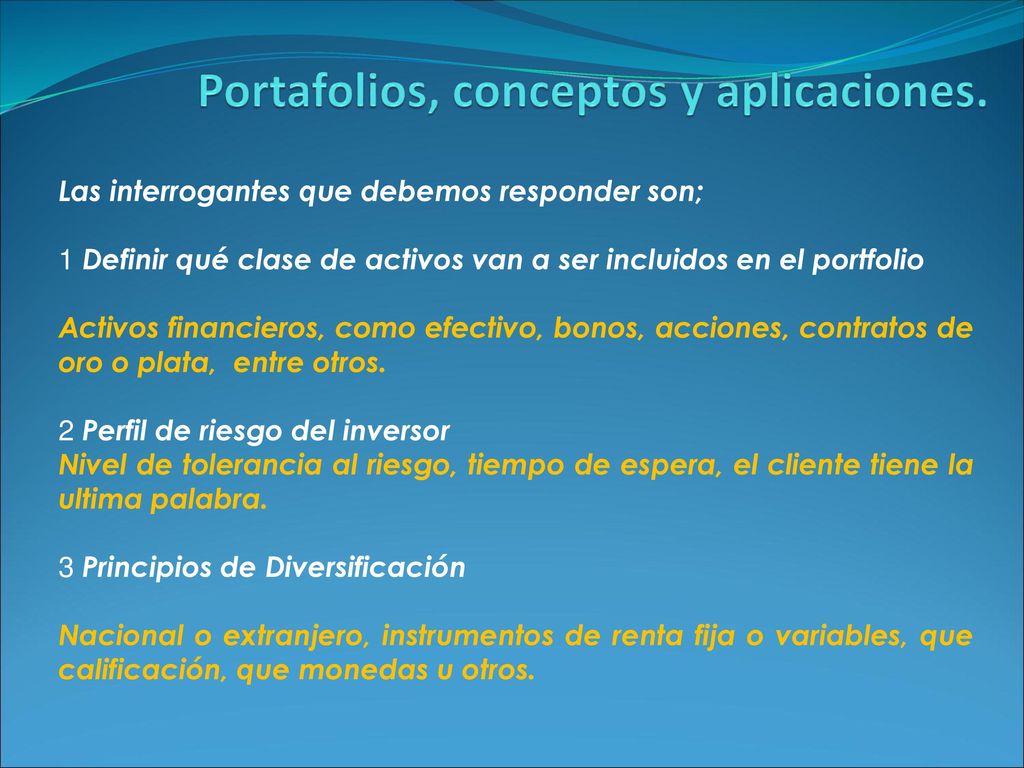 Portafolios, conceptos y aplicaciones.

Las interrogantes que debemos responder son;

1 Definir qué clase de activos van a ser incluidos en el portfolio

Activos financieros, como efectivo, bonos, acciones, contratos de oro o plata, entre otros.

2 Perfil de riesgo del inversor
Nivel de tolerancia al riesgo, tiempo de espera, el cliente tiene la ultima palabra.

3 Principios de Diversificación

Nacional o extranjero, instrumentos de renta fija o variables, que calificación, que monedas u otros.